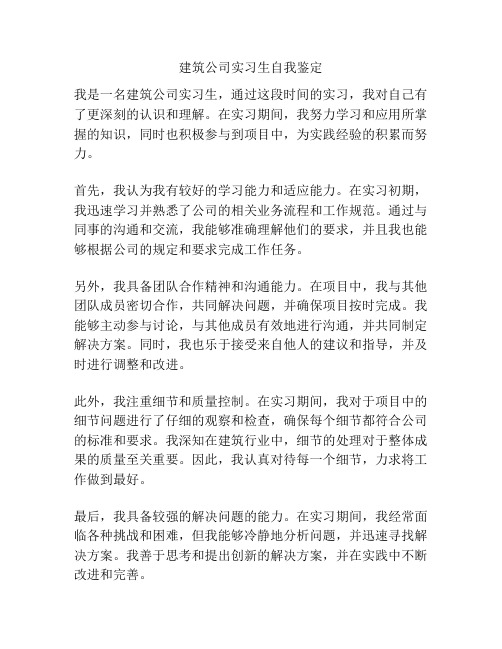 建筑公司实习生自我鉴定

我是一名建筑公司实习生，通过这段时间的实习，我对自己有了更深刻的认识和理解。在实习期间，我努力学习和应用所掌握的知识，同时也积极参与到项目中，为实践经验的积累而努力。

首先，我认为我有较好的学习能力和适应能力。在实习初期，我迅速学习并熟悉了公司的相关业务流程和工作规范。通过与同事的沟通和交流，我能够准确理解他们的要求，并且我也能够根据公司的规定和要求完成工作任务。

另外，我具备团队合作精神和沟通能力。在项目中，我与其他团队成员密切合作，共同解决问题，并确保项目按时完成。我能够主动参与讨论，与其他成员有效地进行沟通，并共同制定解决方案。同时，我也乐于接受来自他人的建议和指导，并及时进行调整和改进。

此外，我注重细节和质量控制。在实习期间，我对于项目中的细节问题进行了仔细的观察和检查，确保每个细节都符合公司的标准和要求。我深知在建筑行业中，细节的处理对于整体成果的质量至关重要。因此，我认真对待每一个细节，力求将工作做到最好。

最后，我具备较强的解决问题的能力。在实习期间，我经常面临各种挑战和困难，但我能够冷静地分析问题，并迅速寻找解决方案。我善于思考和提出创新的解决方案，并在实践中不断改进和完善。